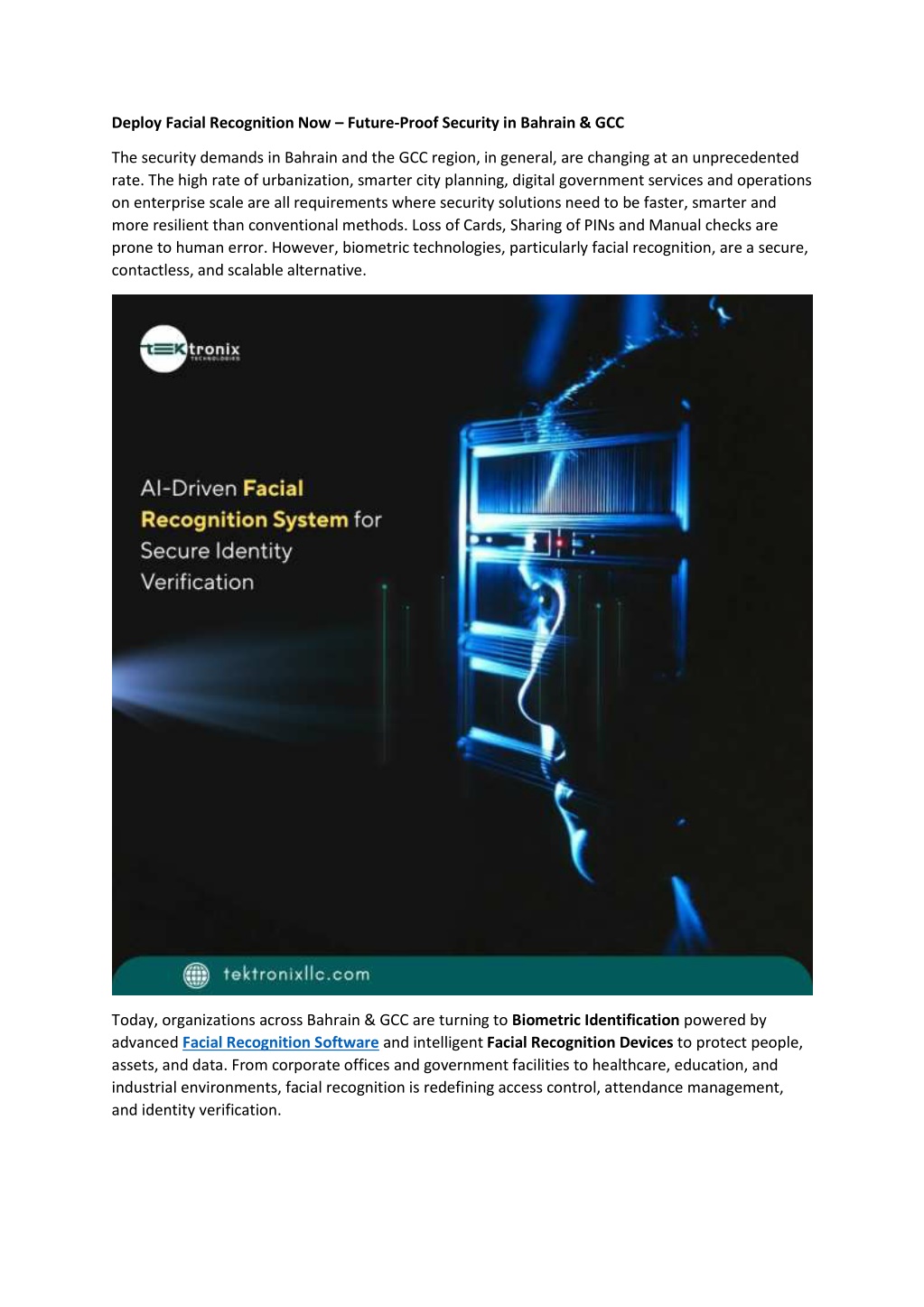 Deploy Facial Recognition Now – Future-Proof Security in Bahrain & GCC

The security demands in Bahrain and the GCC region, in general, are changing at an unprecedented rate. The high rate of urbanization, smarter city planning, digital government services and operations on enterprise scale are all requirements where security solutions need to be faster, smarter and more resilient than conventional methods. Loss of Cards, Sharing of PINs and Manual checks are prone to human error. However, biometric technologies, particularly facial recognition, are a secure, contactless, and scalable alternative.

tEKtronix
TECHNOLOGIES

AI-Driven Facial Recognition System for Secure Identity Verification

tektronixllc.com

Today, organizations across Bahrain & GCC are turning to Biometric Identification powered by advanced Facial Recognition Software and intelligent Facial Recognition Devices to protect people, assets, and data. From corporate offices and government facilities to healthcare, education, and industrial environments, facial recognition is redefining access control, attendance management, and identity verification.